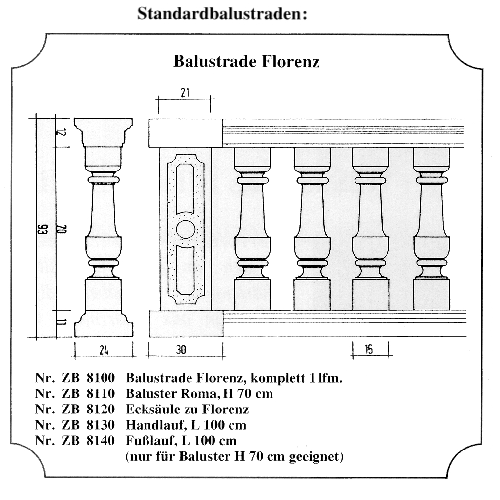 Standardbalustraden:

Balustrade Florenz

21

12

93

70

11

24

30

16

Nr. ZB 8100 Balustrade Florenz, komplett 1 lfm.
Nr. ZB 8110 Baluster Roma, H 70 cm
Nr. ZB 8120 Ecksäule zu Florenz
Nr. ZB 8130 Handlauf, L 100 cm
Nr. ZB 8140 Fußlauf, L 100 cm
(nur für Baluster H 70 cm geeignet)